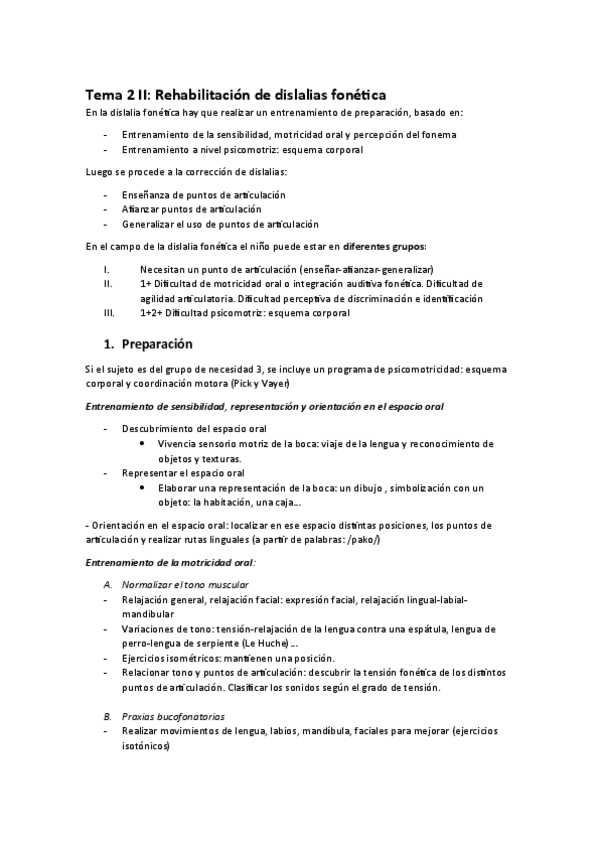 Tema 2 II: Rehabilitación de dislalias fonética

En la dislalia fonética hay que realizar un entrenamiento de preparación, basado en:

- Entrenamiento de la sensibilidad, motricidad oral y percepción del fonema
- Entrenamiento a nivel psicomotriz: esquema corporal

Luego se procede a la corrección de dislalias:

- Enseñanza de puntos de articulación
- Afianzar puntos de articulación
- Generalizar el uso de puntos de articulación

En el campo de la dislalia fonética el niño puede estar en diferentes grupos:

I. Necesitan un punto de articulación (enseñar-afianzar-generalizar)
II. 1+ Dificultad de motricidad oral o integración auditiva fonética. Dificultad de agilidad articulatoria. Dificultad perceptiva de discriminación e identificación
III. 1+2+ Dificultad psicomotriz: esquema corporal

1. Preparación

Si el sujeto es del grupo de necesidad 3, se incluye un programa de psicomotricidad: esquema corporal y coordinación motora (Pick y Vayer)

Entrenamiento de sensibilidad, representación y orientación en el espacio oral

- Descubrimiento del espacio oral
  • Vivencia sensorio motriz de la boca: viaje de la lengua y reconocimiento de objetos y texturas.
- Representar el espacio oral
  • Elaborar una representación de la boca: un dibujo , simbolización con un objeto: la habitación, una caja…

- Orientación en el espacio oral: localizar en ese espacio distintas posiciones, los puntos de articulación y realizar rutas linguales (a partir de palabras: /pako/)

Entrenamiento de la motricidad oral:

A. Normalizar el tono muscular
- Relajación general, relajación facial: expresión facial, relajación lingual-labial-mandibular
- Variaciones de tono: tensión-relajación de la lengua contra una espátula, lengua de perro-lengua de serpiente (Le Huche) …
- Ejercicios isométricos: mantienen una posición.
- Relacionar tono y puntos de articulación: descubrir la tensión fonética de los distintos puntos de articulación. Clasificar los sonidos según el grado de tensión.

B. Praxias bucofonatorias
- Realizar movimientos de lengua, labios, mandíbula, faciales para mejorar (ejercicios isotónicos)